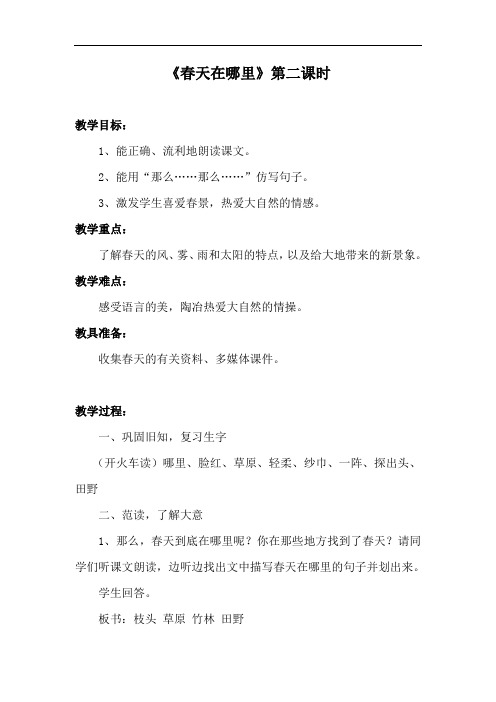 《春天在哪里》第二课时

教学目标：

1、能正确、流利地朗读课文。

2、能用“那么……那么……”仿写句子。

3、激发学生喜爱春景，热爱大自然的情感。

教学重点：

了解春天的风、雾、雨和太阳的特点，以及给大地带来的新景象。

教学难点：

感受语言的美，陶冶热爱大自然的情操。

教具准备：

收集春天的有关资料、多媒体课件。

教学过程：

一、巩固旧知，复习生字

（开火车读）哪里、脸红、草原、轻柔、纱巾、一阵、探出头、田野

二、范读，了解大意

1、那么，春天到底在哪里呢？你在那些地方找到了春天？请同学们听课文朗读，边听边找出文中描写春天在哪里的句子并划出来。

学生回答。

板书：枝头 草原 竹林 田野